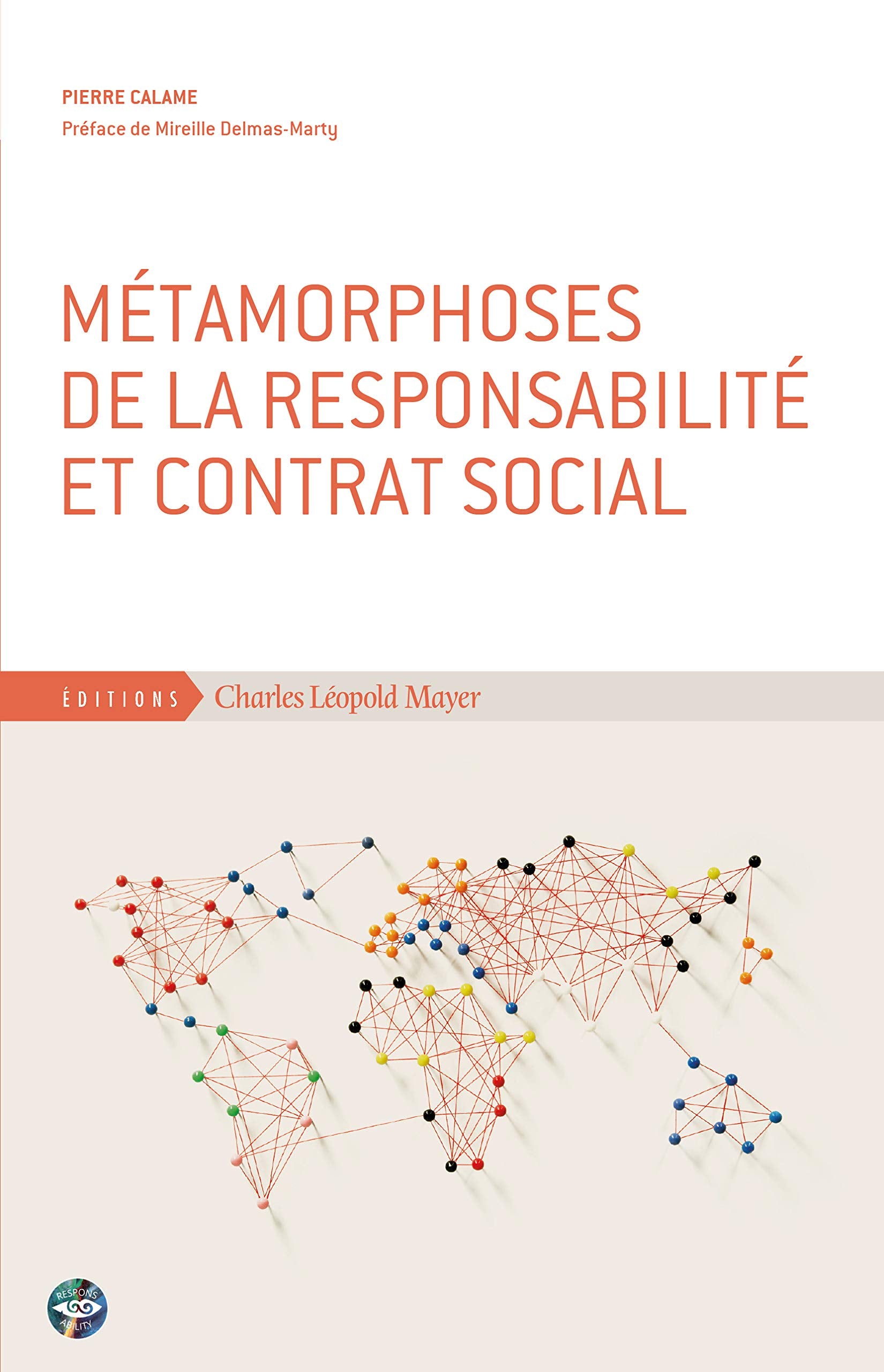 PIERRE CALAME
Préface de Mireille Delmas-Marty

MÉTAMORPHOSES DE LA RESPONSABILITÉ ET CONTRAT SOCIAL

ÉDITIONS Charles Léopold Mayer

RESPONS ABILITY